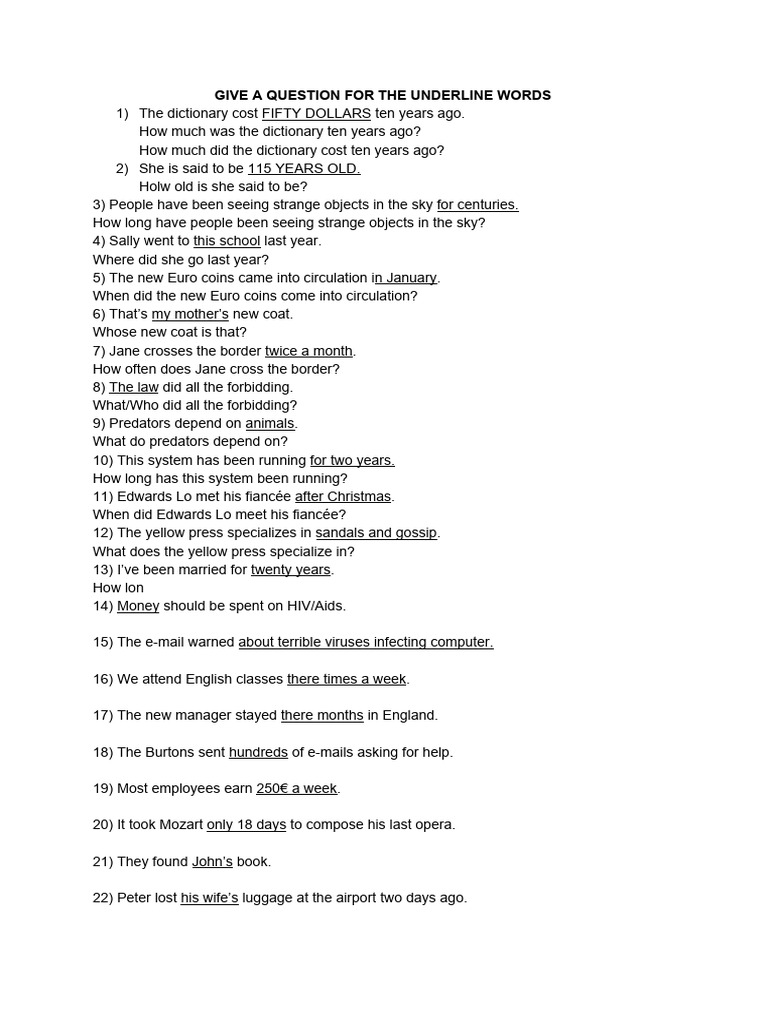 GIVE A QUESTION FOR THE UNDERLINE WORDS

1) The dictionary cost FIFTY DOLLARS ten years ago.
How much was the dictionary ten years ago?
How much did the dictionary cost ten years ago?

2) She is said to be 115 YEARS OLD.
Holw old is she said to be?

3) People have been seeing strange objects in the sky for centuries.
How long have people been seeing strange objects in the sky?

4) Sally went to this school last year.
Where did she go last year?

5) The new Euro coins came into circulation in January.
When did the new Euro coins come into circulation?

6) That's my mother's new coat.
Whose new coat is that?

7) Jane crosses the border twice a month.
How often does Jane cross the border?

8) The law did all the forbidding.
What/Who did all the forbidding?

9) Predators depend on animals.
What do predators depend on?

10) This system has been running for two years.
How long has this system been running?

11) Edwards Lo met his fiancée after Christmas.
When did Edwards Lo meet his fiancée?

12) The yellow press specializes in sandals and gossip.
What does the yellow press specialize in?

13) I've been married for twenty years.
How lon

14) Money should be spent on HIV/Aids.

15) The e-mail warned about terrible viruses infecting computer.

16) We attend English classes there times a week.

17) The new manager stayed there months in England.

18) The Burtons sent hundreds of e-mails asking for help.

19) Most employees earn 250€ a week.

20) It took Mozart only 18 days to compose his last opera.

21) They found John's book.

22) Peter lost his wife's luggage at the airport two days ago.